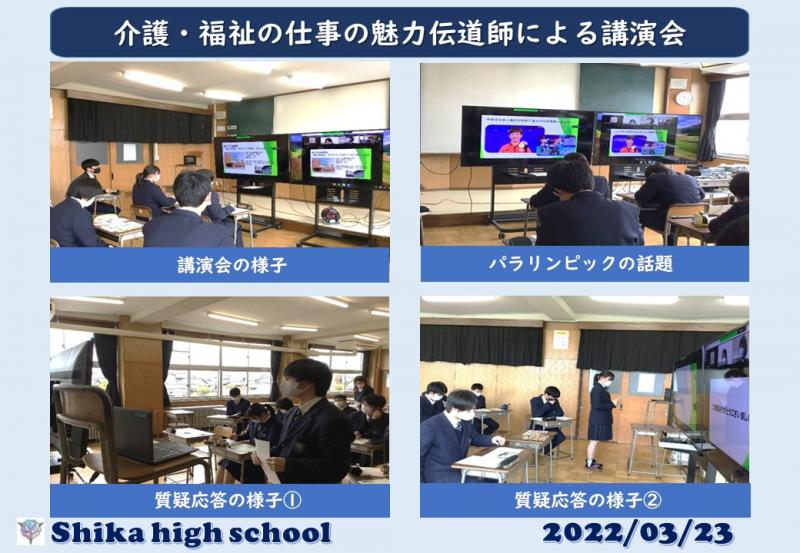 介護・福祉の仕事の魅力伝道師による講演会

講演会の様子

パラリンピックの話題

質疑応答の様子①

質疑応答の様子②

Shika high school

2022/03/23